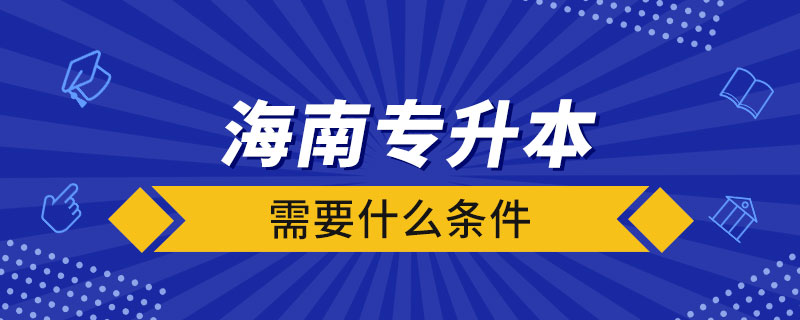 海南专升本

需要什么条件